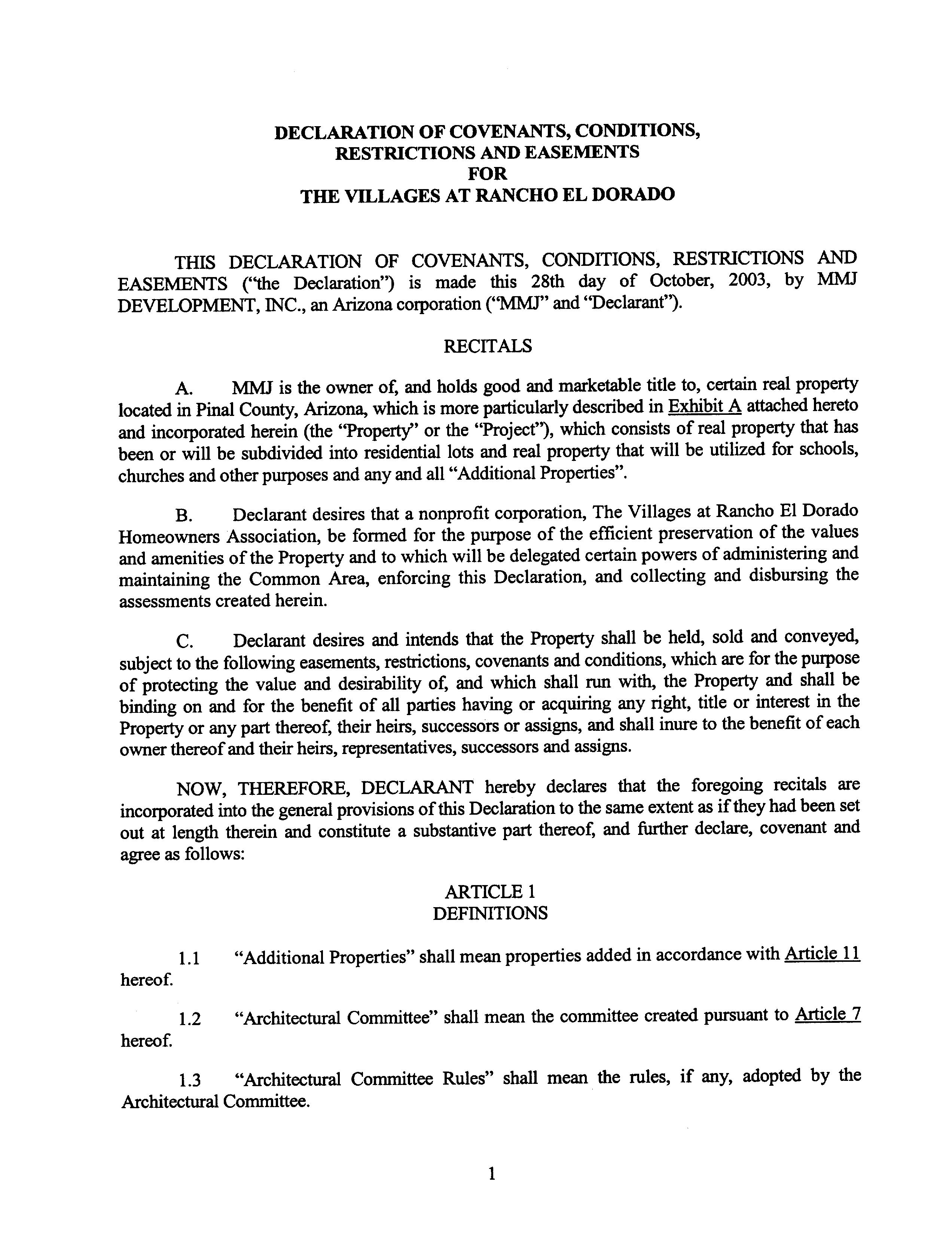 DECLARATION OF COVENANTS, CONDITIONS, RESTRICTIONS AND EASEMENTS FOR THE VILLAGES AT RANCHO EL DORADO

THIS DECLARATION OF COVENANTS, CONDITIONS, RESTRICTIONS AND EASEMENTS ("the Declaration") is made this 28th day of October, 2003, by MMJ DEVELOPMENT, INC., an Arizona corporation ("MMJ" and "Declarant").

RECITALS

A. MMJ is the owner of, and holds good and marketable title to, certain real property located in Pinal County, Arizona, which is more particularly described in Exhibit A attached hereto and incorporated herein (the "Property" or the "Project"), which consists of real property that has been or will be subdivided into residential lots and real property that will be utilized for schools, churches and other purposes and any and all "Additional Properties".

B. Declarant desires that a nonprofit corporation, The Villages at Rancho El Dorado Homeowners Association, be formed for the purpose of the efficient preservation of the values and amenities of the Property and to which will be delegated certain powers of administering and maintaining the Common Area, enforcing this Declaration, and collecting and disbursing the assessments created herein.

C. Declarant desires and intends that the Property shall be held, sold and conveyed, subject to the following easements, restrictions, covenants and conditions, which are for the purpose of protecting the value and desirability of, and which shall run with, the Property and shall be binding on and for the benefit of all parties having or acquiring any right, title or interest in the Property or any part thereof, their heirs, successors or assigns, and shall inure to the benefit of each owner thereof and their heirs, representatives, successors and assigns.

NOW, THEREFORE, DECLARANT hereby declares that the foregoing recitals are incorporated into the general provisions of this Declaration to the same extent as if they had been set out at length therein and constitute a substantive part thereof, and further declare, covenant and agree as follows:

ARTICLE 1
DEFINITIONS

1.1 "Additional Properties" shall mean properties added in accordance with Article 11 hereof.

1.2 "Architectural Committee" shall mean the committee created pursuant to Article 7 hereof.

1.3 "Architectural Committee Rules" shall mean the rules, if any, adopted by the Architectural Committee.

1